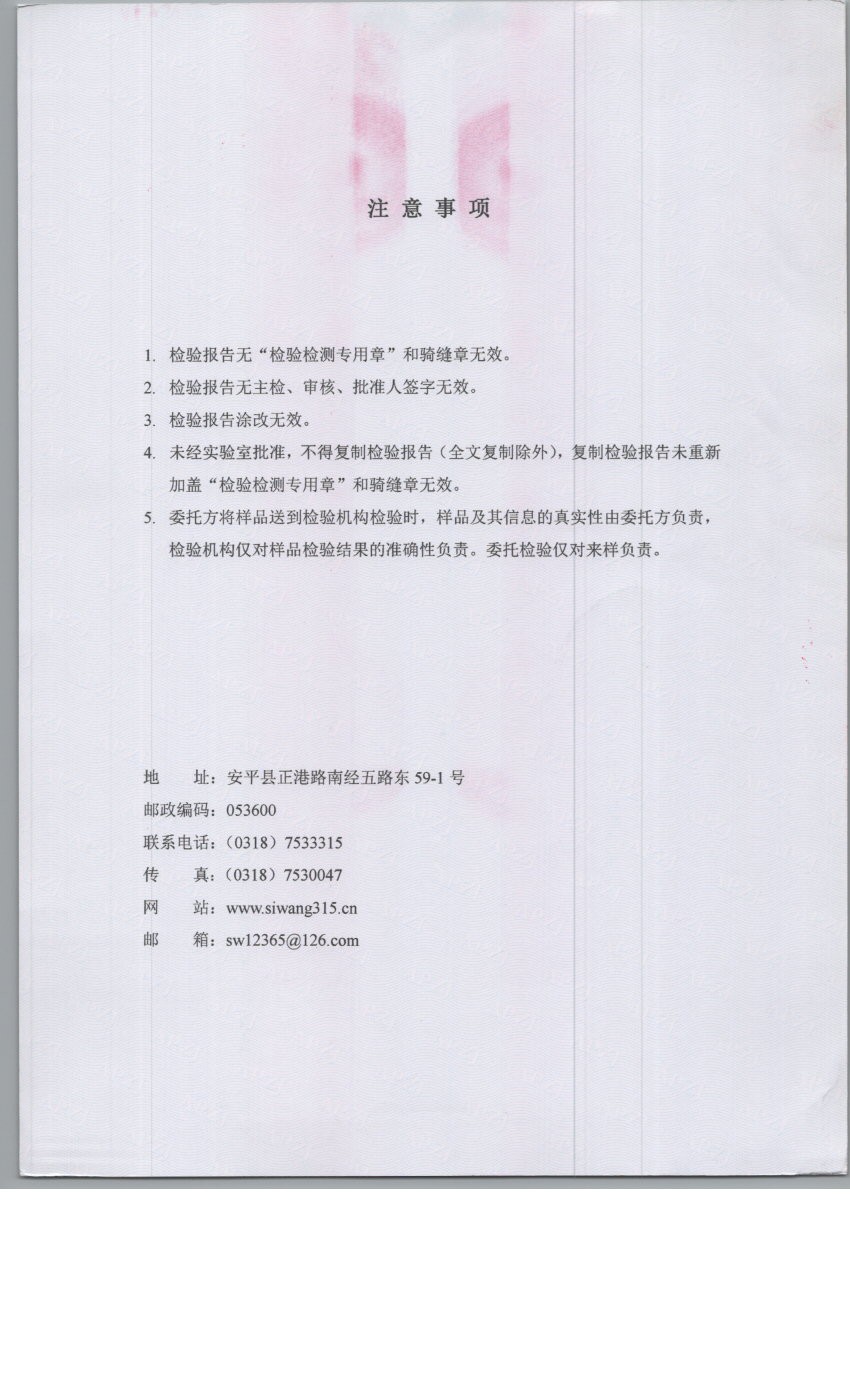 注 意 事 项

1. 检验报告无“检验检测专用章”和骑缝章无效。

2. 检验报告无主检、审核、批准人签字无效。

3. 检验报告涂改无效。

4. 未经实验室批准，不得复制检验报告（全文复制除外），复制检验报告未重新加盖“检验检测专用章”和骑缝章无效。

5. 委托方将样品送到检验机构检验时，样品及其信息的真实性由委托方负责，检验机构仅对样品检验结果的准确性负责。委托检验仅对来样负责。

地　　址：安平县正港路南经五路东 59-1 号
邮政编码：053600
联系电话：（0318）7533315
传　　真：（0318）7530047
网　　站：www.siwang315.cn
邮　　箱：sw12365@126.com